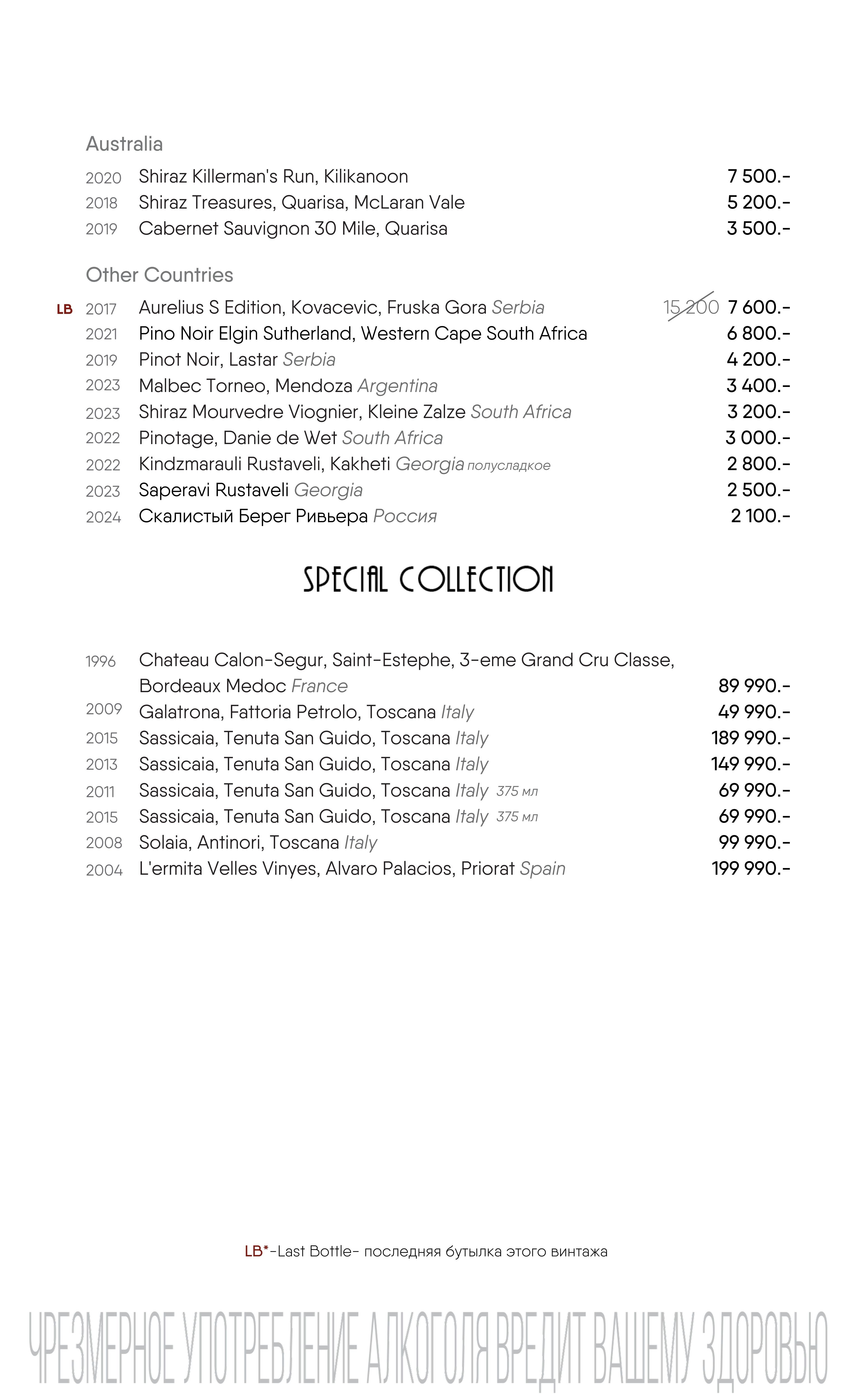 Australia

2020 Shiraz Killerman's Run, Kilikanoon 7 500.-
2018 Shiraz Treasures, Quarisa, McLaran Vale 5 200.-
2019 Cabernet Sauvignon 30 Mile, Quarisa 3 500.-

Other Countries

LB 2017 Aurelius S Edition, Kovacevic, Fruska Gora Serbia 15 200 7 600.-
2021 Pino Noir Elgin Sutherland, Western Cape South Africa 6 800.-
2019 Pinot Noir, Lastar Serbia 4 200.-
2023 Malbec Torneo, Mendoza Argentina 3 400.-
2023 Shiraz Mourvedre Viognier, Kleine Zalze South Africa 3 200.-
2022 Pinotage, Danie de Wet South Africa 3 000.-
2022 Kindzmarauli Rustaveli, Kakheti Georgia полусладкое 2 800.-
2023 Saperavi Rustaveli Georgia 2 500.-
2024 Скалистый Берег Ривьера Россия 2 100.-

SPECIAL COLLECTION

1996 Chateau Calon-Segur, Saint-Estephe, 3-eme Grand Cru Classe, Bordeaux Medoc France 89 990.-
2009 Galatrona, Fattoria Petrolo, Toscana Italy 49 990.-
2015 Sassicaia, Tenuta San Guido, Toscana Italy 189 990.-
2013 Sassicaia, Tenuta San Guido, Toscana Italy 149 990.-
2011 Sassicaia, Tenuta San Guido, Toscana Italy 375 мл 69 990.-
2015 Sassicaia, Tenuta San Guido, Toscana Italy 375 мл 69 990.-
2008 Solaia, Antinori, Toscana Italy 99 990.-
2004 L'ermita Velles Vinyes, Alvaro Palacios, Priorat Spain 199 990.-

LB*-Last Bottle- последняя бутылка этого винтажа

ЧРЕЗМЕРНОЕ УПОТРЕБЛЕНИЕ АЛКОГОЛЯ ВРЕДИТ ВАШЕМУ ЗДОРОВЬЮ